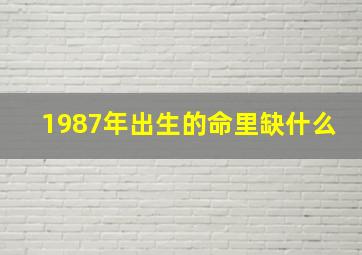 1987年出生的命里缺什么